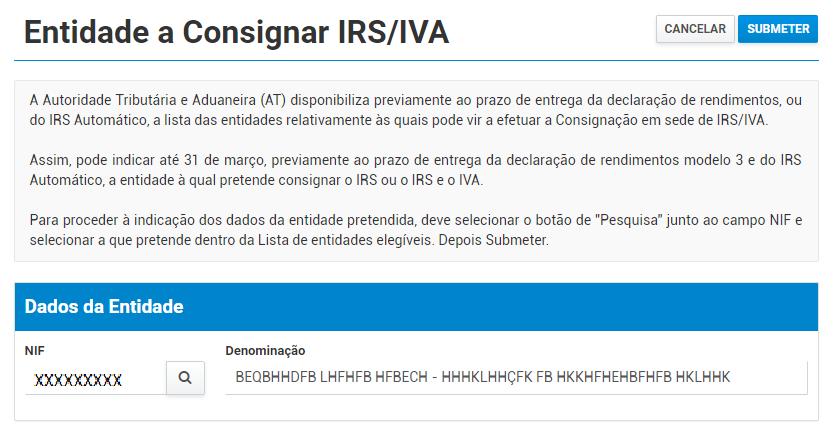 Entidade a Consignar IRS/IVA

CANCELAR SUBMETER

A Autoridade Tributária e Aduaneira (AT) disponibiliza previamente ao prazo de entrega da declaração de rendimentos, ou do IRS Automático, a lista das entidades relativamente às quais pode vir a efetuar a Consignação em sede de IRS/IVA.

Assim, pode indicar até 31 de março, previamente ao prazo de entrega da declaração de rendimentos modelo 3 e do IRS Automático, a entidade à qual pretende consignar o IRS ou o IRS e o IVA.

Para proceder à indicação dos dados da entidade pretendida, deve selecionar o botão de "Pesquisa" junto ao campo NIF e selecionar a que pretende dentro da Lista de entidades elegíveis. Depois Submeter.

Dados da Entidade

NIF

XXXXXXXXX

Denominação

BEQBHHDFB LHFHFB HFBECH - HHHKLHHÇFK FB HKKHFHEHBFHFB HKLHHK